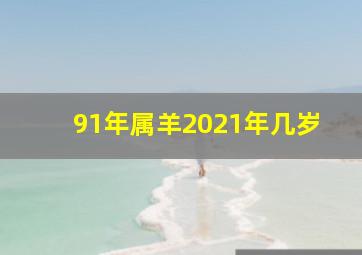 91年属羊2021年几岁